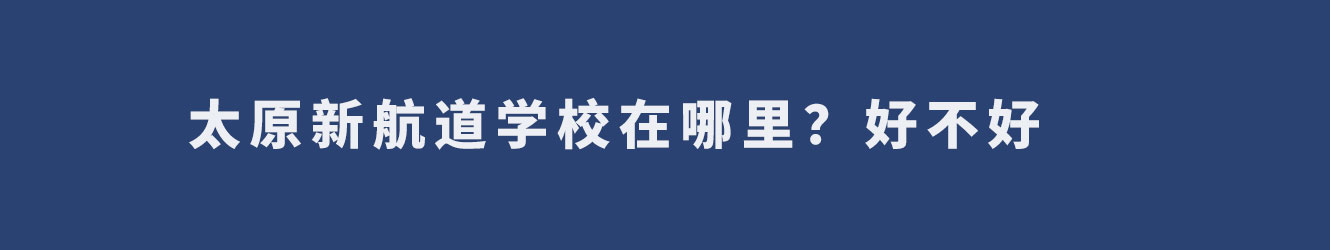 太原新航道学校在哪里？好不好